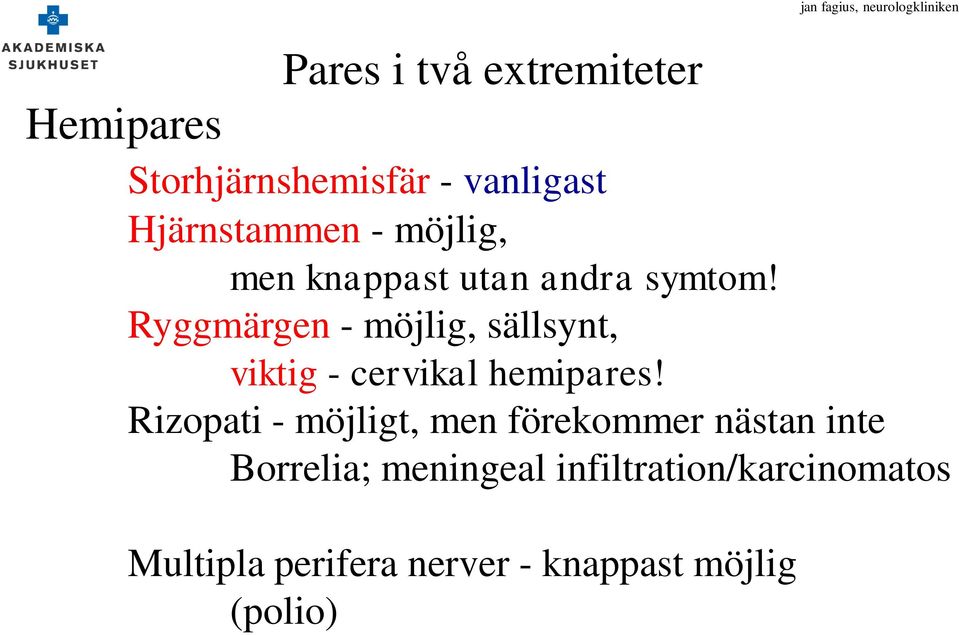 AKADEMISKA SJUKHUSET

jan fagius, neurologkliniken

Pares i två extremiteter

Hemipares

Storhjärnshemisfär - vanligast

Hjärnstammen - möjlig,

men knappast utan andra symtom!

Ryggmärgen - möjlig, sällsynt,

viktig - cervikal hemipares!

Rizopati - möjligt, men förekommer nästan inte

Borrelia; meningeal infiltration/karcinomatos

Multipla perifera nerver - knappast möjlig

(polio)